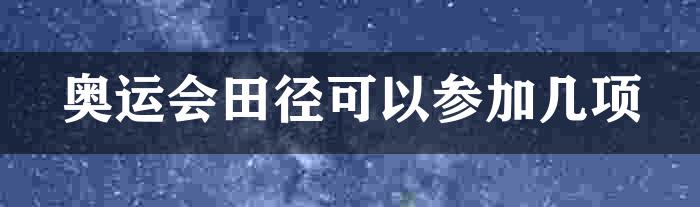 奥运会田径可以参加几项